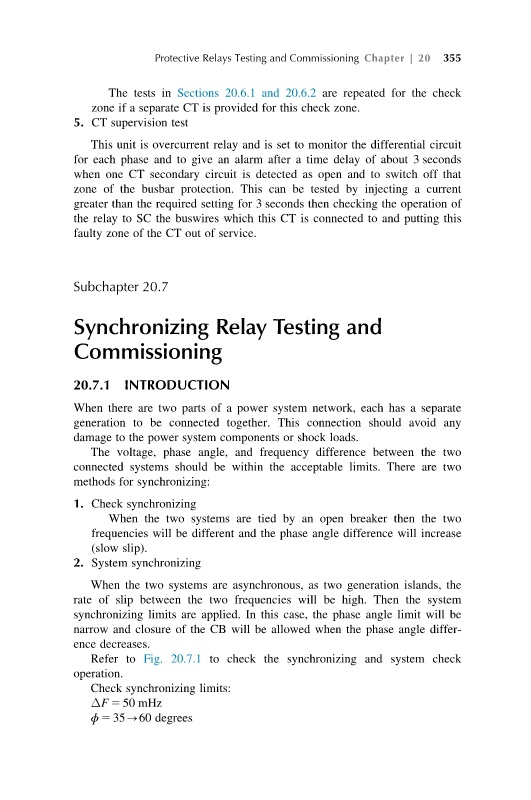 Protective Relays Testing and Commissioning Chapter | 20 355

The tests in Sections 20.6.1 and 20.6.2 are repeated for the check zone if a separate CT is provided for this check zone.

5. CT supervision test

This unit is overcurrent relay and is set to monitor the differential circuit for each phase and to give an alarm after a time delay of about 3 seconds when one CT secondary circuit is detected as open and to switch off that zone of the busbar protection. This can be tested by injecting a current greater than the required setting for 3 seconds then checking the operation of the relay to SC the buswires which this CT is connected to and putting this faulty zone of the CT out of service.

Subchapter 20.7

Synchronizing Relay Testing and Commissioning

20.7.1 INTRODUCTION

When there are two parts of a power system network, each has a separate generation to be connected together. This connection should avoid any damage to the power system components or shock loads.

The voltage, phase angle, and frequency difference between the two connected systems should be within the acceptable limits. There are two methods for synchronizing:

1. Check synchronizing

When the two systems are tied by an open breaker then the two frequencies will be different and the phase angle difference will increase (slow slip).

2. System synchronizing

When the two systems are asynchronous, as two generation islands, the rate of slip between the two frequencies will be high. Then the system synchronizing limits are applied. In this case, the phase angle limit will be narrow and closure of the CB will be allowed when the phase angle difference decreases.

Refer to Fig. 20.7.1 to check the synchronizing and system check operation.

Check synchronizing limits:

$\Delta F = 50$ mHz

$\phi = 35 \rightarrow 60$ degrees